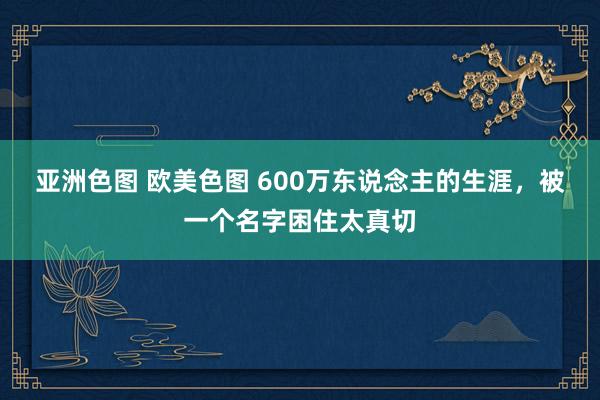 亚洲色图 欧美色图 600万东说念主的生涯，被一个名字困住太真切